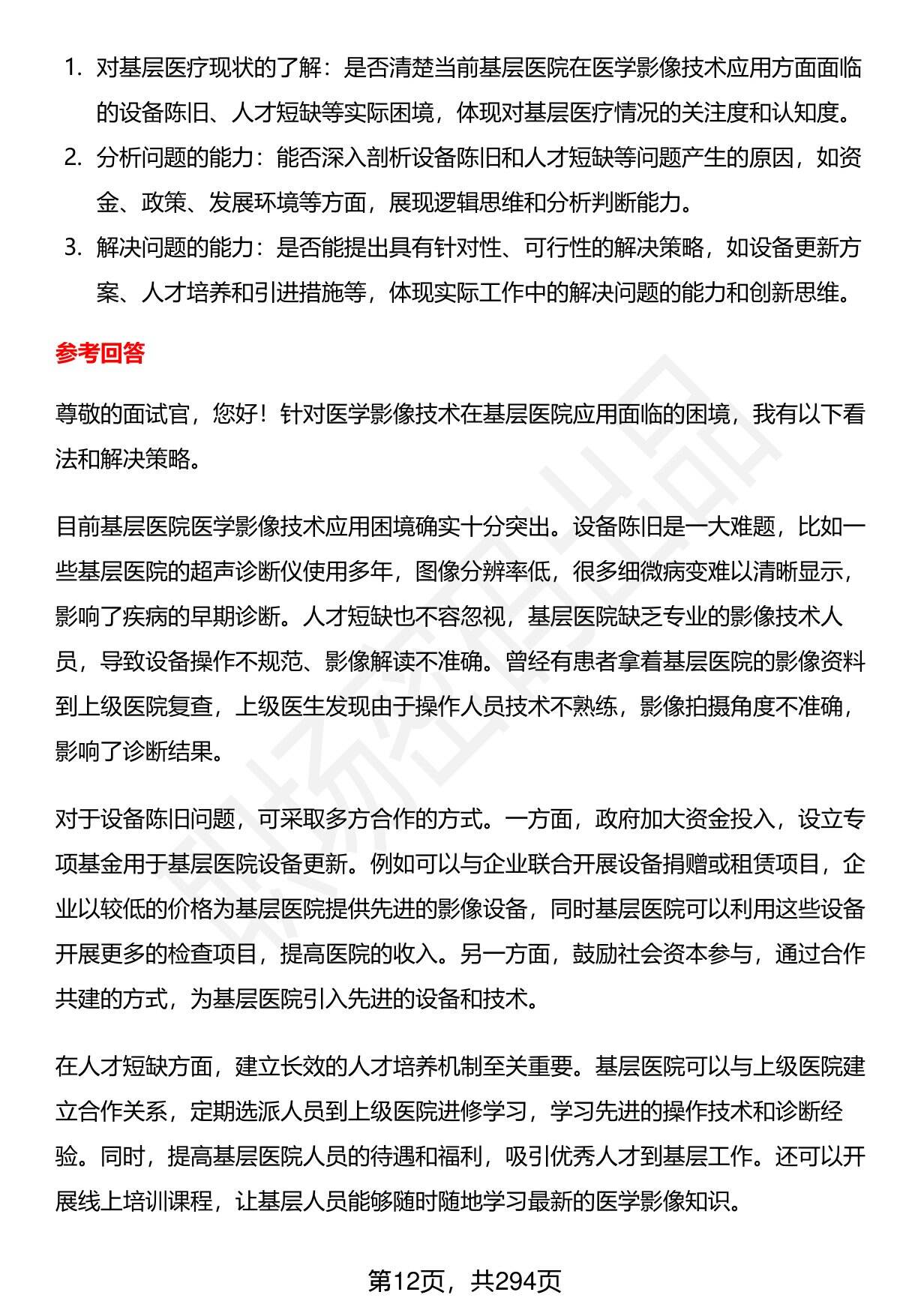 1. 对基层医疗现状的了解：是否清楚当前基层医院在医学影像技术应用方面面临的设备陈旧、人才短缺等实际困境，体现对基层医疗情况的关注度和认知度。

2. 分析问题的能力：能否深入剖析设备陈旧和人才短缺等问题产生的原因，如资金、政策、发展环境等方面，展现逻辑思维和分析判断能力。

3. 解决问题的能力：是否能提出具有针对性、可行性的解决策略，如设备更新方案、人才培养和引进措施等，体现实际工作中的解决问题的能力和创新思维。

参考回答

尊敬的面试官，您好！针对医学影像技术在基层医院应用面临的困境，我有以下看法和解决策略。

目前基层医院医学影像技术应用困境确实十分突出。设备陈旧是一大难题，比如一些基层医院的超声诊断仪使用多年，图像分辨率低，很多细微病变难以清晰显示，影响了疾病的早期诊断。人才短缺也不容忽视，基层医院缺乏专业的影像技术人员，导致设备操作不规范、影像解读不准确。曾经有患者拿着基层医院的影像资料到上级医院复查，上级医生发现由于操作人员技术不熟练，影像拍摄角度不准确，影响了诊断结果。

对于设备陈旧问题，可采取多方合作的方式。一方面，政府加大资金投入，设立专项基金用于基层医院设备更新。例如可以与企业联合开展设备捐赠或租赁项目，企业以较低的价格为基层医院提供先进的影像设备，同时基层医院可以利用这些设备开展更多的检查项目，提高医院的收入。另一方面，鼓励社会资本参与，通过合作共建的方式，为基层医院引入先进的设备和技术。

在人才短缺方面，建立长效的人才培养机制至关重要。基层医院可以与上级医院建立合作关系，定期选派人员到上级医院进修学习，学习先进的操作技术和诊断经验。同时，提高基层医院人员的待遇和福利，吸引优秀人才到基层工作。还可以开展线上培训课程，让基层人员能够随时随地学习最新的医学影像知识。

第12页，共294页